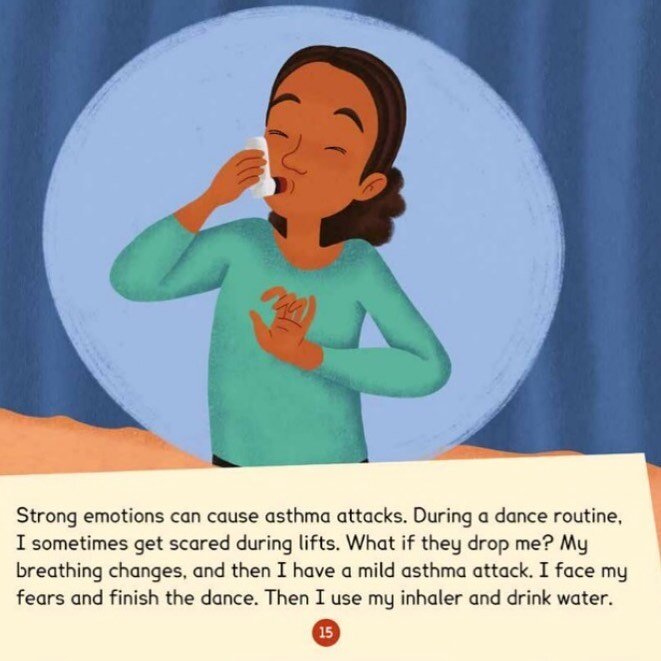 Strong emotions can cause asthma attacks. During a dance routine, I sometimes get scared during lifts. What if they drop me? My breathing changes, and then I have a mild asthma attack. I face my fears and finish the dance. Then I use my inhaler and drink water.

15